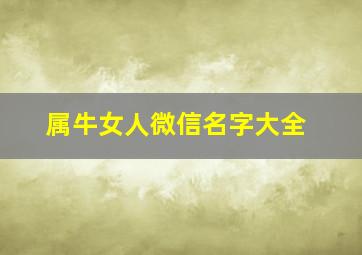 属牛女人微信名字大全